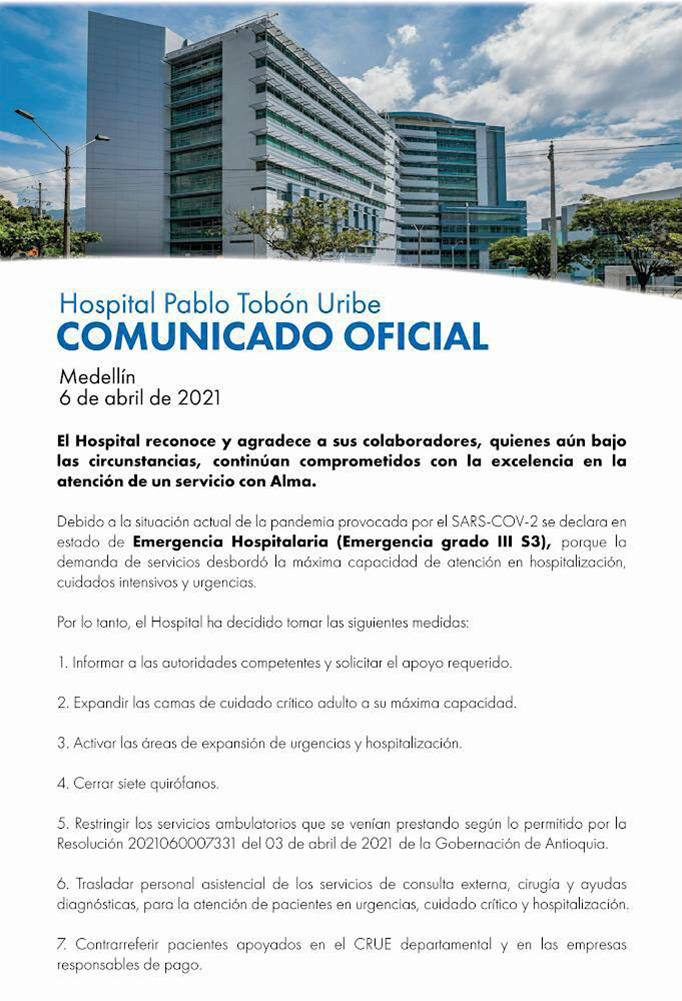 Hospital Pablo Tobón Uribe
COMUNICADO OFICIAL

Medellín
6 de abril de 2021

El Hospital reconoce y agradece a sus colaboradores, quienes aún bajo las circunstancias, continúan comprometidos con la excelencia en la atención de un servicio con Alma.

Debido a la situación actual de la pandemia provocada por el SARS-COV-2 se declara en estado de Emergencia Hospitalaria (Emergencia grado III S3), porque la demanda de servicios desbordó la máxima capacidad de atención en hospitalización, cuidados intensivos y urgencias.

Por lo tanto, el Hospital ha decidido tomar las siguientes medidas:

1. Informar a las autoridades competentes y solicitar el apoyo requerido.

2. Expandir las camas de cuidado crítico adulto a su máxima capacidad.

3. Activar las áreas de expansión de urgencias y hospitalización.

4. Cerrar siete quirófanos.

5. Restringir los servicios ambulatorios que se venían prestando según lo permitido por la Resolución 2021060007331 del 03 de abril de 2021 de la Gobernación de Antioquia.

6. Trasladar personal asistencial de los servicios de consulta externa, cirugía y ayudas diagnósticas, para la atención de pacientes en urgencias, cuidado crítico y hospitalización.

7. Contrarreferir pacientes apoyados en el CRUE departamental y en las empresas responsables de pago.